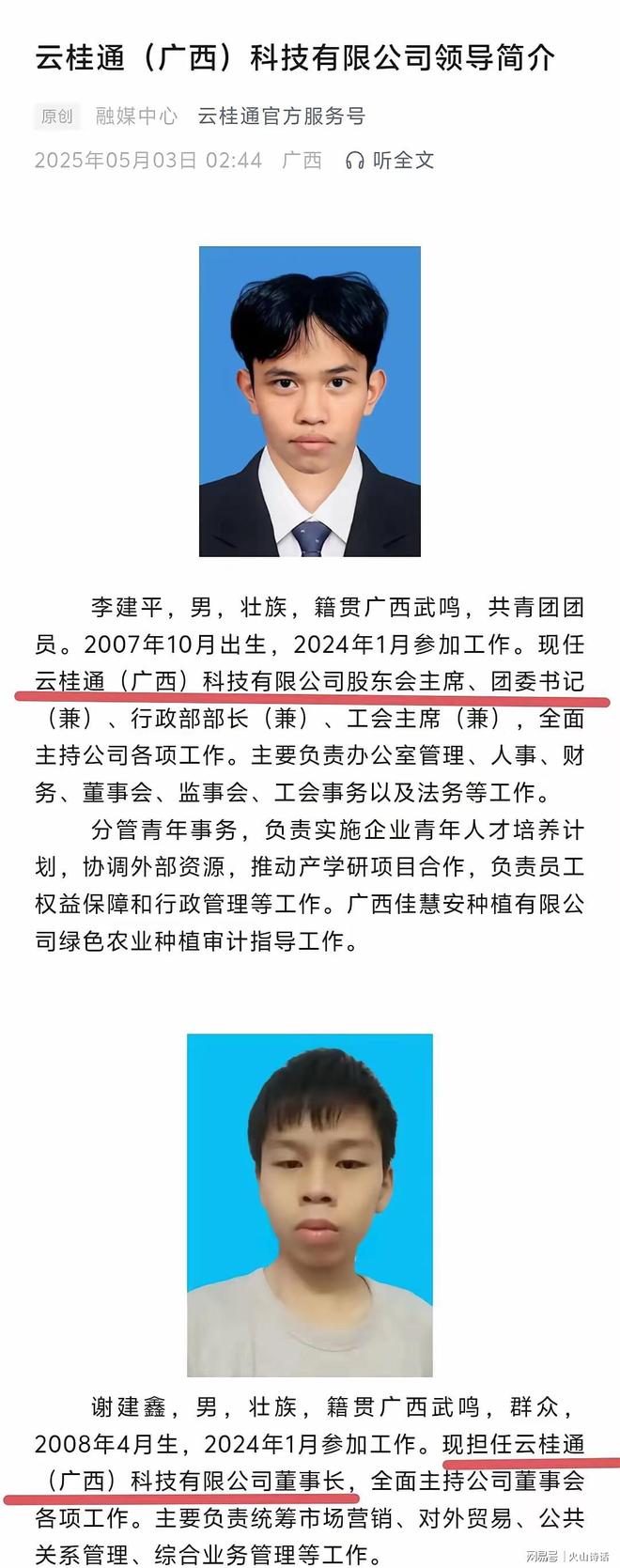 云桂通（广西）科技有限公司领导简介

原创 融媒中心 云桂通官方服务号

2025年05月03日 02:44 广西 听全文

李建平，男，壮族，籍贯广西武鸣，共青团团员。2007年10月出生，2024年1月参加工作。现任云桂通（广西）科技有限公司股东会主席、团委书记（兼）、行政部部长（兼）、工会主席（兼），全面主持公司各项工作。主要负责办公室管理、人事、财务、董事会、监事会、工会事务以及法务等工作。

分管青年事务，负责实施企业青年人才培养计划，协调外部资源，推动产学研项目合作，负责员工权益保障和行政管理等工作。广西佳慧安种植有限公司绿色农业种植审计指导工作。

谢建鑫，男，壮族，籍贯广西武鸣，群众，2008年4月生，2024年1月参加工作。现担任云桂通（广西）科技有限公司董事长，全面主持公司董事会各项工作。主要负责统筹市场营销、对外贸易、公共关系管理、综合业务管理等工作。

网易号 | 火山诗话